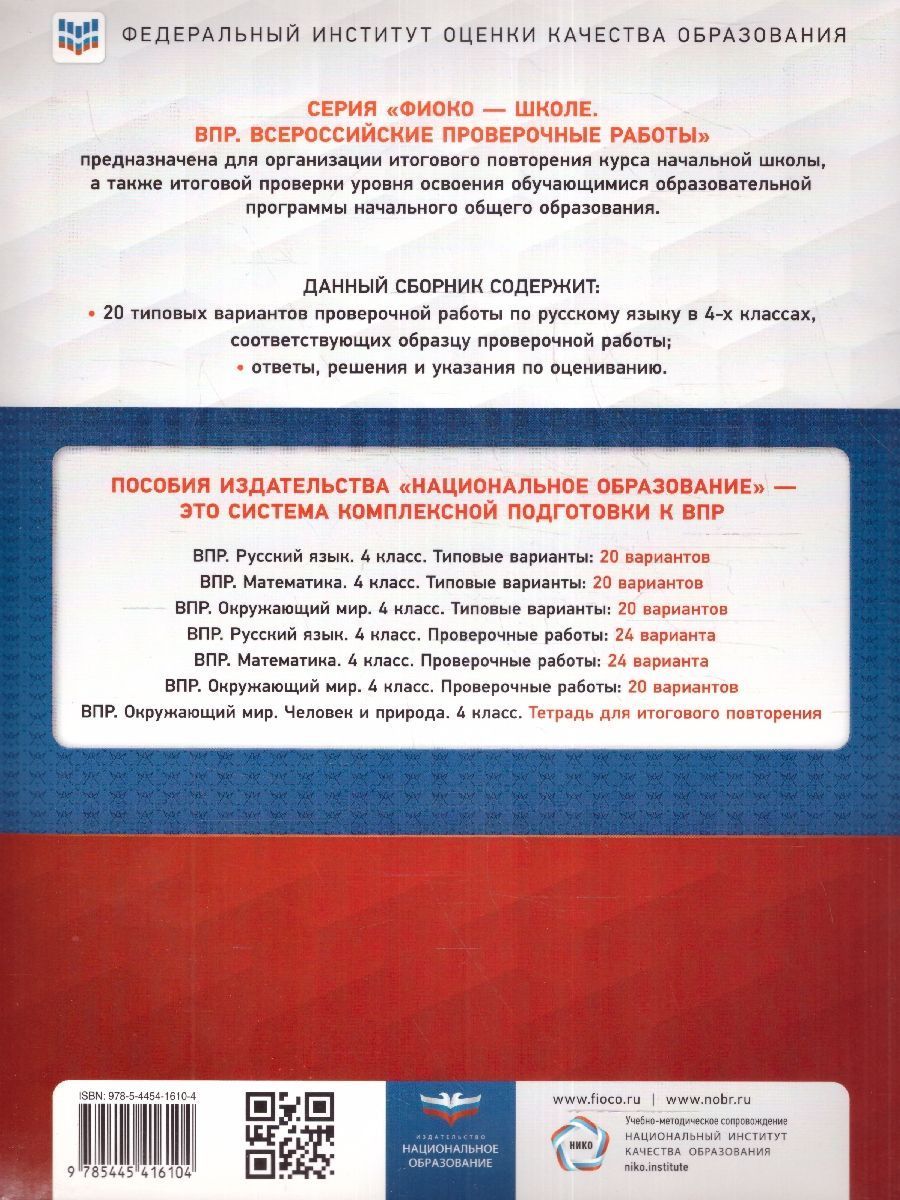 ФЕДЕРАЛЬНЫЙ ИНСТИТУТ ОЦЕНКИ КАЧЕСТВА ОБРАЗОВАНИЯ

СЕРИЯ «ФИОКО — ШКОЛЕ. ВПР. ВСЕРОССИЙСКИЕ ПРОВЕРОЧНЫЕ РАБОТЫ»
предназначена для организации итогового повторения курса начальной школы, а также итоговой проверки уровня освоения обучающимися образовательной программы начального общего образования.

ДАННЫЙ СБОРНИК СОДЕРЖИТ:
• 20 типовых вариантов проверочной работы по русскому языку в 4-х классах, соответствующих образцу проверочной работы;
• ответы, решения и указания по оцениванию.

ПОСОБИЯ ИЗДАТЕЛЬСТВА «НАЦИОНАЛЬНОЕ ОБРАЗОВАНИЕ» — ЭТО СИСТЕМА КОМПЛЕКСНОЙ ПОДГОТОВКИ К ВПР

ВПР. Русский язык. 4 класс. Типовые варианты: 20 вариантов
ВПР. Математика. 4 класс. Типовые варианты: 20 вариантов
ВПР. Окружающий мир. 4 класс. Типовые варианты: 20 вариантов
ВПР. Русский язык. 4 класс. Проверочные работы: 24 варианта
ВПР. Математика. 4 класс. Проверочные работы: 24 варианта
ВПР. Окружающий мир. 4 класс. Проверочные работы: 20 вариантов
ВПР. Окружающий мир. Человек и природа. 4 класс. Тетрадь для итогового повторения

ISBN: 978-5-4454-1610-4
9 785445 416104

ИЗДАТЕЛЬСТВО
НАЦИОНАЛЬНОЕ ОБРАЗОВАНИЕ

www.fioco.ru | www.nobr.ru
НИКО
Учебно-методическое сопровождение
НАЦИОНАЛЬНЫЙ ИНСТИТУТ КАЧЕСТВА ОБРАЗОВАНИЯ
niko.institute